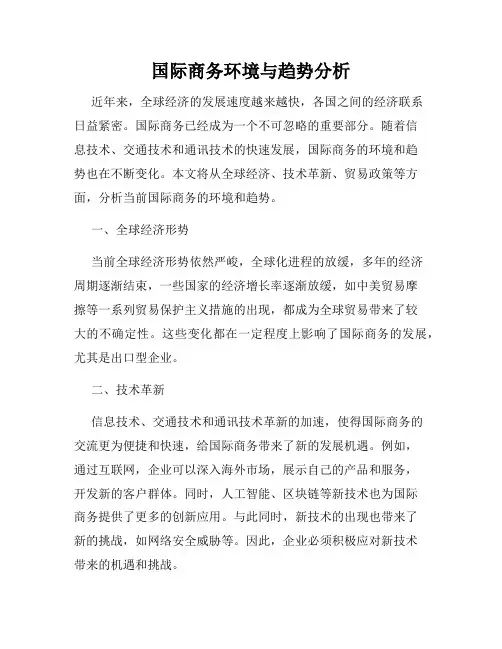 国际商务环境与趋势分析

近年来，全球经济的发展速度越来越快，各国之间的经济联系日益紧密。国际商务已经成为一个不可忽略的重要部分。随着信息技术、交通技术和通讯技术的快速发展，国际商务的环境和趋势也在不断变化。本文将从全球经济、技术革新、贸易政策等方面，分析当前国际商务的环境和趋势。

一、全球经济形势

当前全球经济形势依然严峻，全球化进程的放缓，多年的经济周期逐渐结束，一些国家的经济增长率逐渐放缓，如中美贸易摩擦等一系列贸易保护主义措施的出现，都成为全球贸易带来了较大的不确定性。这些变化都在一定程度上影响了国际商务的发展，尤其是出口型企业。

二、技术革新

信息技术、交通技术和通讯技术革新的加速，使得国际商务的交流更为便捷和快速，给国际商务带来了新的发展机遇。例如，通过互联网，企业可以深入海外市场，展示自己的产品和服务，开发新的客户群体。同时，人工智能、区块链等新技术也为国际商务提供了更多的创新应用。与此同时，新技术的出现也带来了新的挑战，如网络安全威胁等。因此，企业必须积极应对新技术带来的机遇和挑战。